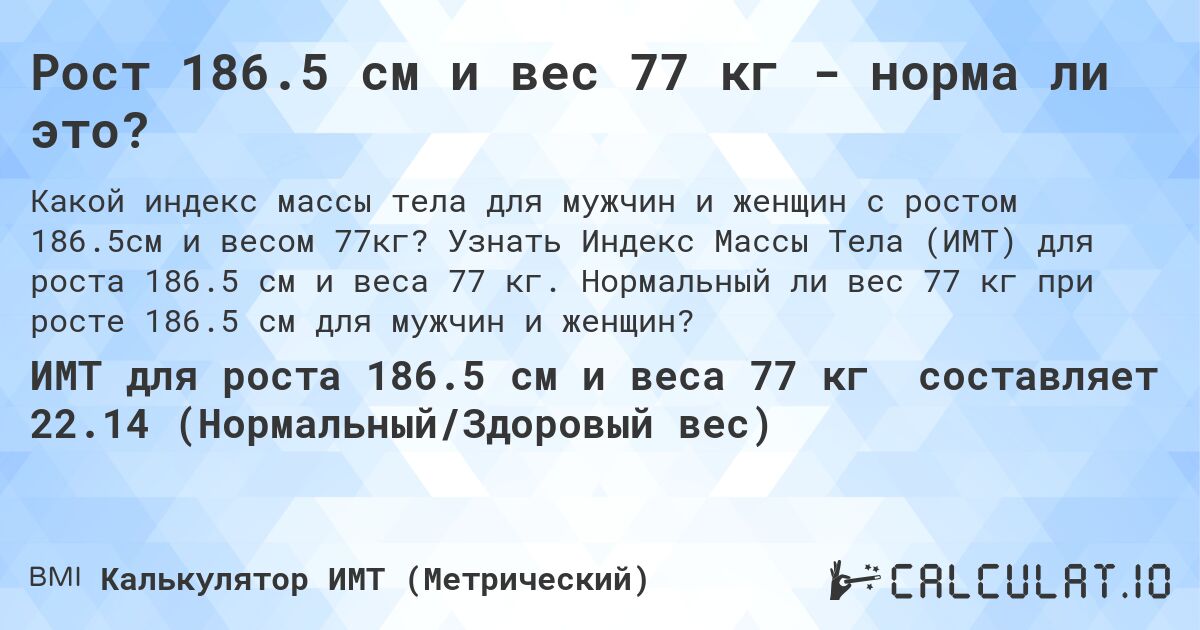 Рост 186.5 см и вес 77 кг - норма ли это?

Какой индекс массы тела для мужчин и женщин с ростом 186.5см и весом 77кг? Узнать Индекс Массы Тела (ИМТ) для роста 186.5 см и веса 77 кг. Нормальный ли вес 77 кг при росте 186.5 см для мужчин и женщин?

ИМТ для роста 186.5 см и веса 77 кг составляет 22.14 (Нормальный/Здоровый вес)

BMI Калькулятор ИМТ (Метрический)

CALCULAT.IO